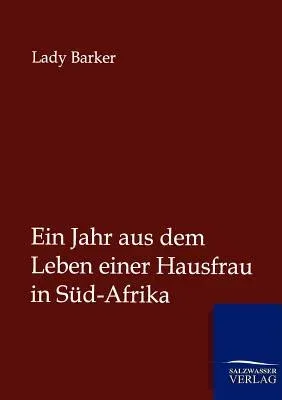 Lady Barker

Ein Jahr aus dem Leben einer Hausfrau in Süd-Afrika

SALZWASSER VERLAG